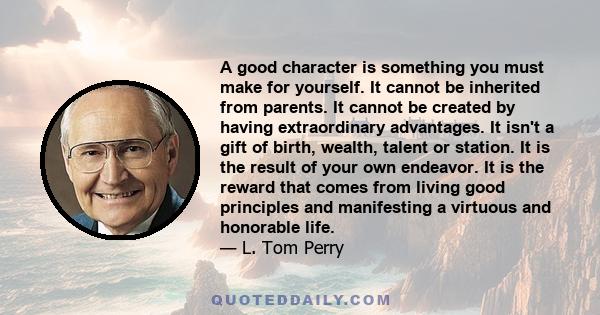 A good character is something you must make for yourself. It cannot be inherited from parents. It cannot be created by having extraordinary advantages. It isn't a gift of birth, wealth, talent or station. It is the result of your own endeavor. It is the reward that comes from living good principles and manifesting a virtuous and honorable life.
— L. Tom Perry

QUOTEDDAILY.COM